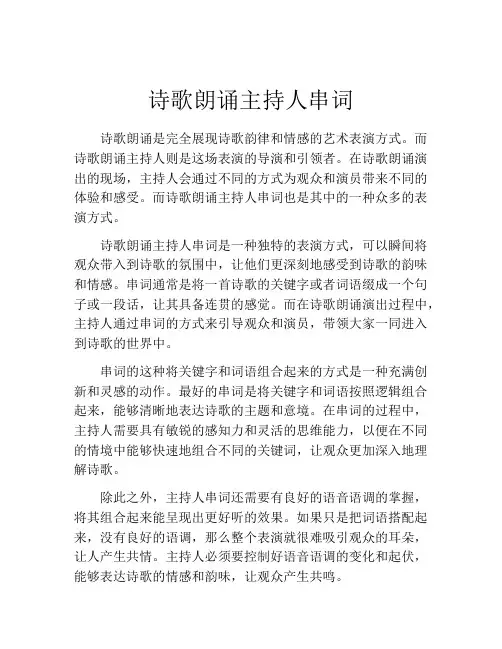 诗歌朗诵主持人串词

诗歌朗诵是完全展现诗歌韵律和情感的艺术表演方式。而诗歌朗诵主持人则是这场表演的导演和引领者。在诗歌朗诵演出的现场，主持人会通过不同的方式为观众和演员带来不同的体验和感受。而诗歌朗诵主持人串词也是其中的一种众多的表演方式。

诗歌朗诵主持人串词是一种独特的表演方式，可以瞬间将观众带入到诗歌的氛围中，让他们更深刻地感受到诗歌的韵味和情感。串词通常是将一首诗歌的关键字或者词语缀成一个句子或一段话，让其具备连贯的感觉。而在诗歌朗诵演出过程中，主持人通过串词的方式来引导观众和演员，带领大家一同进入到诗歌的世界中。

串词的这种将关键字和词语组合起来的方式是一种充满创新和灵感的动作。最好的串词是将关键字和词语按照逻辑组合起来，能够清晰地表达诗歌的主题和意境。在串词的过程中，主持人需要具有敏锐的感知力和灵活的思维能力，以便在不同的情境中能够快速地组合不同的关键词，让观众更加深入地理解诗歌。

除此之外，主持人串词还需要有良好的语音语调的掌握，将其组合起来能呈现出更好听的效果。如果只是把词语搭配起来，没有良好的语调，那么整个表演就很难吸引观众的耳朵，让人产生共情。主持人必须要控制好语音语调的变化和起伏，能够表达诗歌的情感和韵味，让观众产生共鸣。